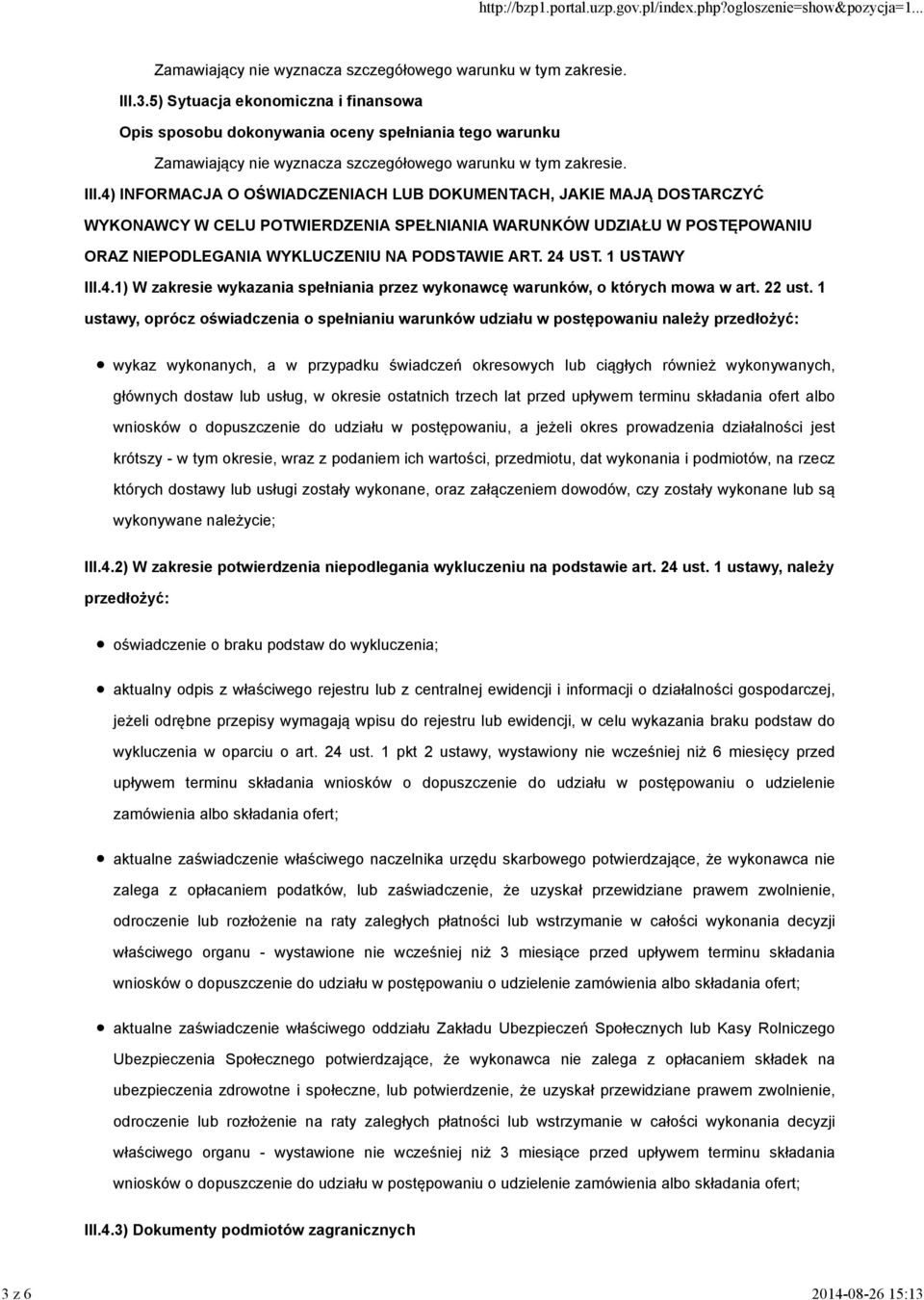 http://bzp1.portal.uzp.gov.pl/index.php?ogloszenie=show&pozycja=1...

Zamawiający nie wyznacza szczegółowego warunku w tym zakresie.

III.3.5) Sytuacja ekonomiczna i finansowa

Opis sposobu dokonywania oceny spełniania tego warunku

Zamawiający nie wyznacza szczegółowego warunku w tym zakresie.

III.4) INFORMACJA O OŚWIADCZENIACH LUB DOKUMENTACH, JAKIE MAJĄ DOSTARCZYĆ WYKONAWCY W CELU POTWIERDZENIA SPEŁNIANIA WARUNKÓW UDZIAŁU W POSTĘPOWANIU ORAZ NIEPODLEGANIA WYKLUCZENIU NA PODSTAWIE ART. 24 UST. 1 USTAWY

III.4.1) W zakresie wykazania spełniania przez wykonawcę warunków, o których mowa w art. 22 ust. 1 ustawy, oprócz oświadczenia o spełnianiu warunków udziału w postępowaniu należy przedłożyć:

wykaz wykonanych, a w przypadku świadczeń okresowych lub ciągłych również wykonywanych, głównych dostaw lub usług, w okresie ostatnich trzech lat przed upływem terminu składania ofert albo wniosków o dopuszczenie do udziału w postępowaniu, a jeżeli okres prowadzenia działalności jest krótszy - w tym okresie, wraz z podaniem ich wartości, przedmiotu, dat wykonania i podmiotów, na rzecz których dostawy lub usługi zostały wykonane, oraz załączeniem dowodów, czy zostały wykonane lub są wykonywane należycie;

III.4.2) W zakresie potwierdzenia niepodlegania wykluczeniu na podstawie art. 24 ust. 1 ustawy, należy przedłożyć:

oświadczenie o braku podstaw do wykluczenia;

aktualny odpis z właściwego rejestru lub z centralnej ewidencji i informacji o działalności gospodarczej, jeżeli odrębne przepisy wymagają wpisu do rejestru lub ewidencji, w celu wykazania braku podstaw do wykluczenia w oparciu o art. 24 ust. 1 pkt 2 ustawy, wystawiony nie wcześniej niż 6 miesięcy przed upływem terminu składania wniosków o dopuszczenie do udziału w postępowaniu o udzielenie zamówienia albo składania ofert;

aktualne zaświadczenie właściwego naczelnika urzędu skarbowego potwierdzające, że wykonawca nie zalega z opłacaniem podatków, lub zaświadczenie, że uzyskał przewidziane prawem zwolnienie, odroczenie lub rozłożenie na raty zaległych płatności lub wstrzymanie w całości wykonania decyzji właściwego organu - wystawione nie wcześniej niż 3 miesiące przed upływem terminu składania wniosków o dopuszczenie do udziału w postępowaniu o udzielenie zamówienia albo składania ofert;

aktualne zaświadczenie właściwego oddziału Zakładu Ubezpieczeń Społecznych lub Kasy Rolniczego Ubezpieczenia Społecznego potwierdzające, że wykonawca nie zalega z opłacaniem składek na ubezpieczenia zdrowotne i społeczne, lub potwierdzenie, że uzyskał przewidziane prawem zwolnienie, odroczenie lub rozłożenie na raty zaległych płatności lub wstrzymanie w całości wykonania decyzji właściwego organu - wystawione nie wcześniej niż 3 miesiące przed upływem terminu składania wniosków o dopuszczenie do udziału w postępowaniu o udzielenie zamówienia albo składania ofert;

III.4.3) Dokumenty podmiotów zagranicznych

3 z 6

2014-08-26 15:13